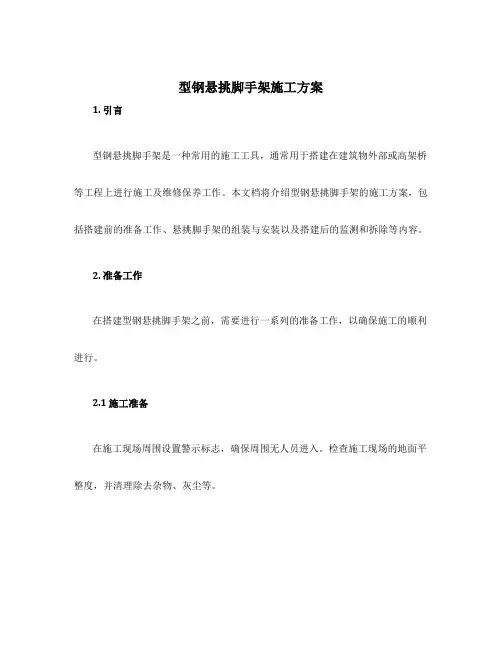 型钢悬挑脚手架施工方案

1. 引言

型钢悬挑脚手架是一种常用的施工工具，通常用于搭建在建筑物外部或高架桥等工程上进行施工及维修保养工作。本文档将介绍型钢悬挑脚手架的施工方案，包括搭建前的准备工作、悬挑脚手架的组装与安装以及搭建后的监测和拆除等内容。

2. 准备工作

在搭建型钢悬挑脚手架之前，需要进行一系列的准备工作，以确保施工的顺利进行。

2.1 施工准备

在施工现场周围设置警示标志，确保周围无人员进入。检查施工现场的地面平整度，并清理除去杂物、灰尘等。